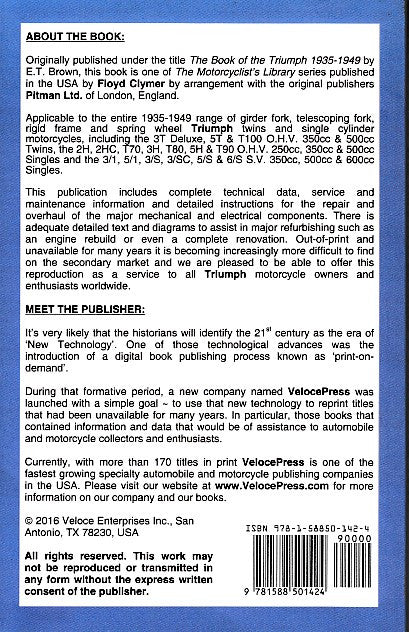 ABOUT THE BOOK:

Originally published under the title The Book of the Triumph 1935-1949 by E.T. Brown, this book is one of The Motorcyclist's Library series published in the USA by Floyd Clymer by arrangement with the original publishers Pitman Ltd. of London, England.

Applicable to the entire 1935-1949 range of girder fork, telescoping fork, rigid frame and spring wheel Triumph twins and single cylinder motorcycles, including the 3T Deluxe, 5T & T100 O.H.V. 350cc & 500cc Twins, the 2H, 2HC, T70, 3H, T80, 5H & T90 O.H.V. 250cc, 350cc & 500cc Singles and the 3/1, 5/1, 3/S, 3/SC, 5/S & 6/S S.V. 350cc, 500cc & 600cc Singles.

This publication includes complete technical data, service and maintenance information and detailed instructions for the repair and overhaul of the major mechanical and electrical components. There is adequate detailed text and diagrams to assist in major refurbishing such as an engine rebuild or even a complete renovation. Out-of-print and unavailable for many years it is becoming increasingly more difficult to find on the secondary market and we are pleased to be able to offer this reproduction as a service to all Triumph motorcycle owners and enthusiasts worldwide.

MEET THE PUBLISHER:

It's very likely that the historians will identify the 21$^{st}$ century as the era of 'New Technology'. One of those technological advances was the introduction of a digital book publishing process known as 'print-on-demand'.

During that formative period, a new company named VelocePress was launched with a simple goal ~ to use that new technology to reprint titles that had been unavailable for many years. In particular, those books that contained information and data that would be of assistance to automobile and motorcycle collectors and enthusiasts.

Currently, with more than 170 titles in print VelocePress is one of the fastest growing specialty automobile and motorcycle publishing companies in the USA. Please visit our website at www.VelocePress.com for more information on our company and our books.

© 2016 Veloce Enterprises Inc., San Antonio, TX 78230, USA

All rights reserved. This work may not be reproduced or transmitted in any form without the express written consent of the publisher.

ISBN 978-1-58850-142-4

90000

9 781588 501424